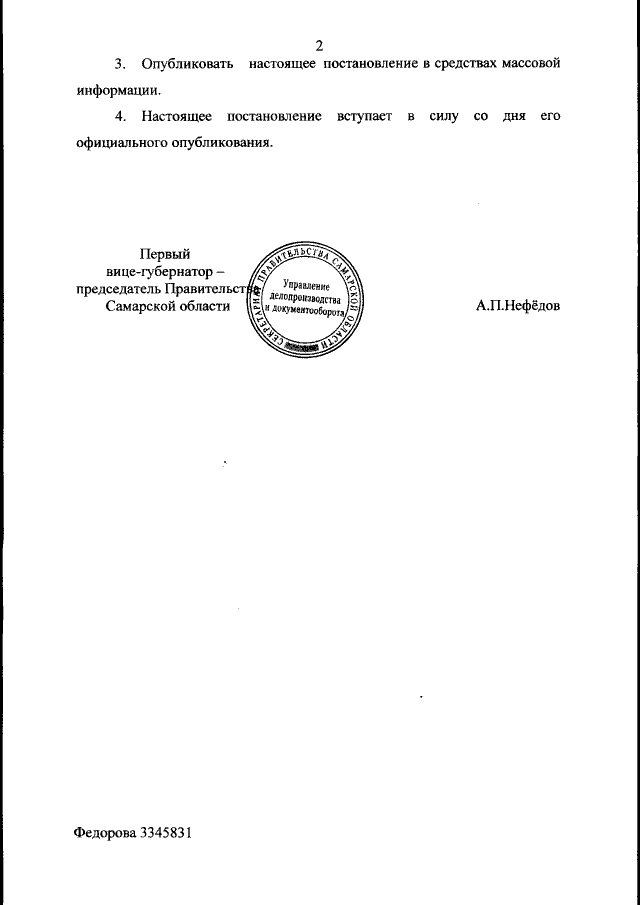 2

3. Опубликовать настоящее постановление в средствах массовой информации.

4. Настоящее постановление вступает в силу со дня его официального опубликования.

Первый
вице-губернатор –
председатель Правительства
Самарской области

СЕКРЕТАРИАТ ПРАВИТЕЛЬСТВА САМАРСКОЙ ОБЛАСТИ
Управление делопроизводства и документооборота

А.П.Нефёдов

Федорова 3345831